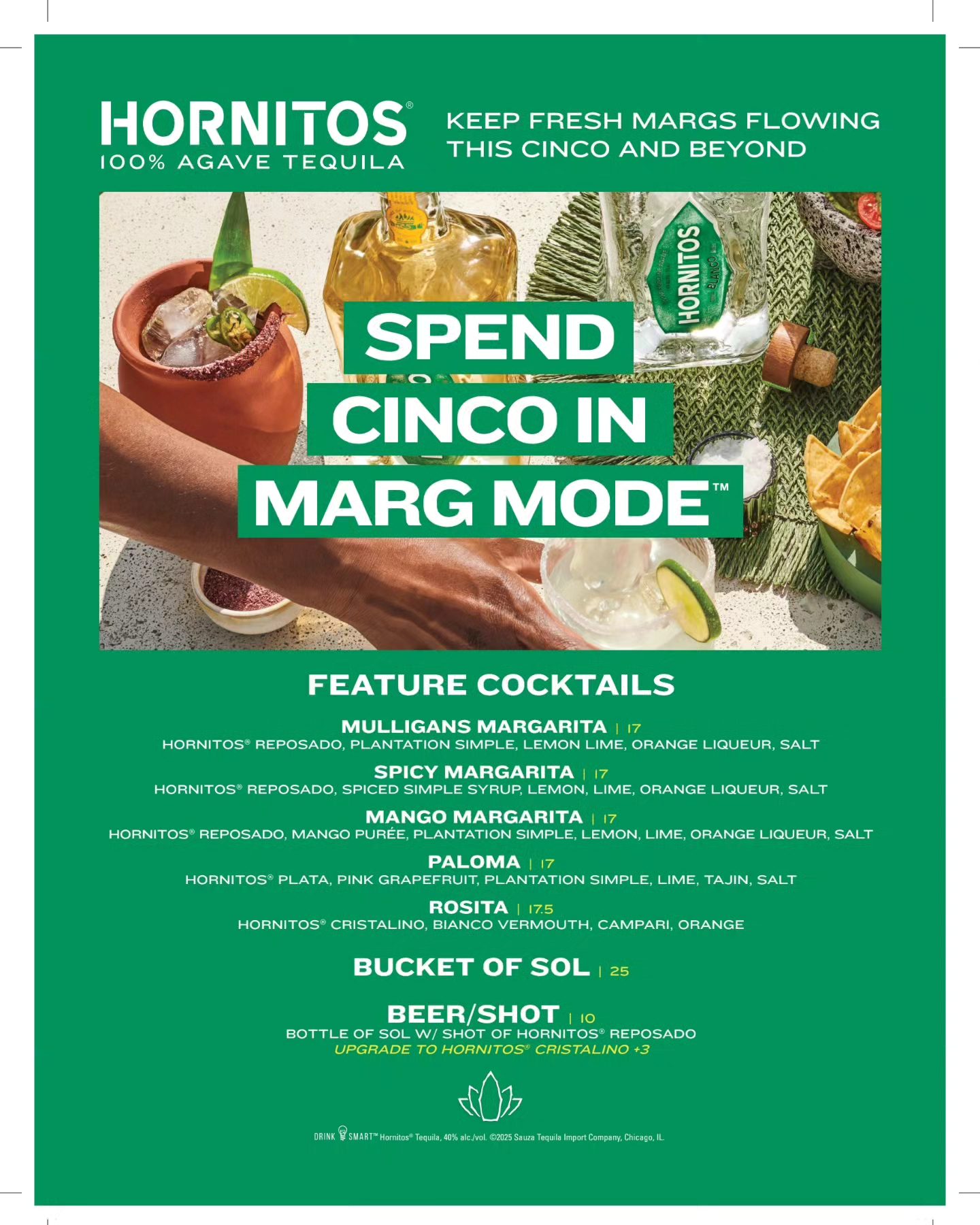 HORNITOS®
100% AGAVE TEQUILA

KEEP FRESH MARGS FLOWING THIS CINCO AND BEYOND

HORNITOS BLANCO

SPEND CINCO IN MARG MODE™

FEATURE COCKTAILS

MULLIGANS MARGARITA | 17
HORNITOS® REPOSADO, PLANTATION SIMPLE, LEMON LIME, ORANGE LIQUEUR, SALT

SPICY MARGARITA | 17
HORNITOS® REPOSADO, SPICED SIMPLE SYRUP, LEMON, LIME, ORANGE LIQUEUR, SALT

MANGO MARGARITA | 17
HORNITOS® REPOSADO, MANGO PURÉE, PLANTATION SIMPLE, LEMON, LIME, ORANGE LIQUEUR, SALT

PALOMA | 17
HORNITOS® PLATA, PINK GRAPEFRUIT, PLANTATION SIMPLE, LIME, TAJIN, SALT

ROSITA | 17.5
HORNITOS® CRISTALINO, BIANCO VERMOUTH, CAMPARI, ORANGE

BUCKET OF SOL | 25

BEER/SHOT | 10
BOTTLE OF SOL W/ SHOT OF HORNITOS® REPOSADO
UPGRADE TO HORNITOS® CRISTALINO +3

DRINK SMART™ Hornitos® Tequila, 40% alc./vol. ©2025 Sauza Tequila Import Company, Chicago, IL.